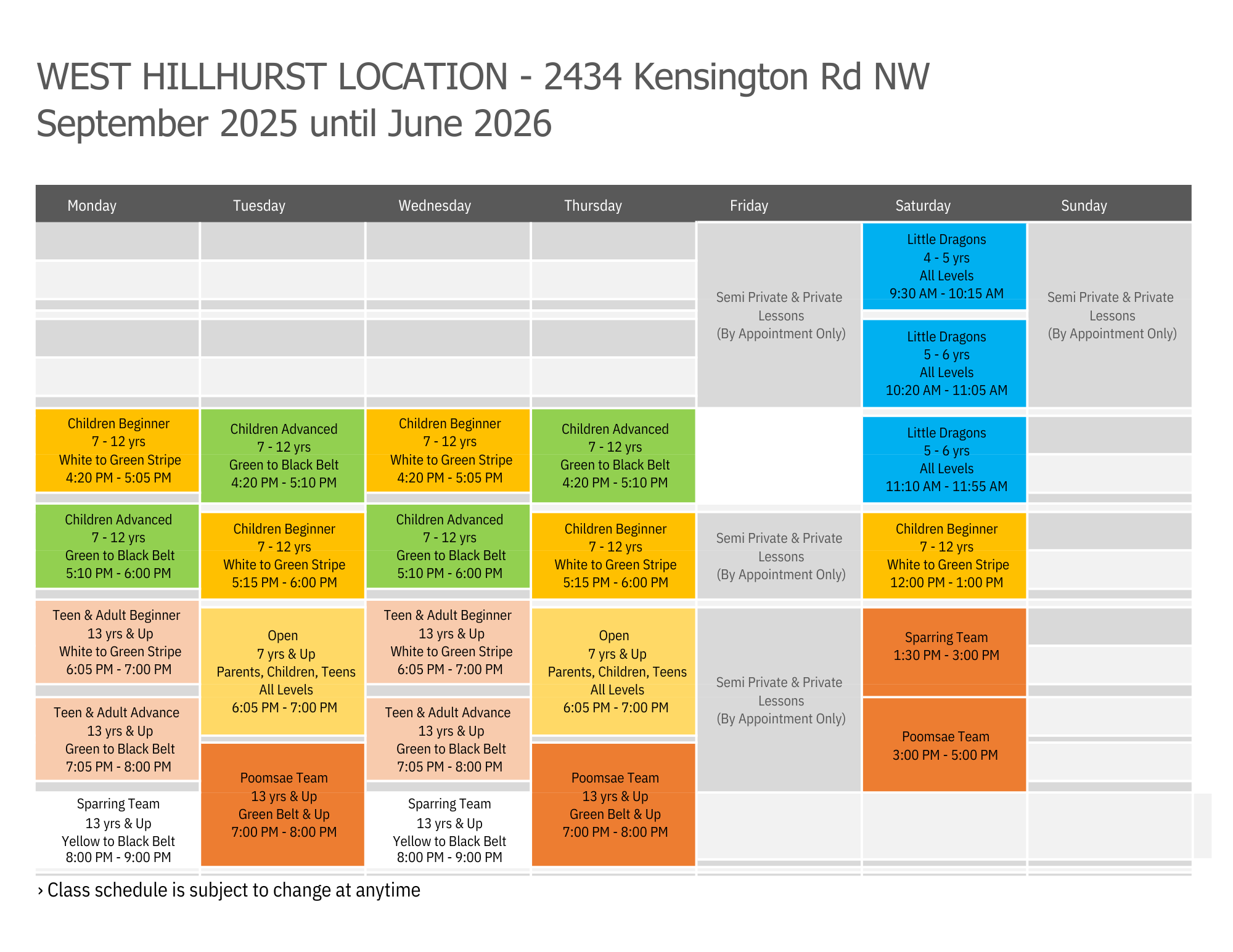 WEST HILLHURST LOCATION - 2434 Kensington Rd NW
September 2025 until June 2026

| Monday | Tuesday | Wednesday | Thursday | Friday | Saturday | Sunday |
|---|---|---|---|---|---|---|
| | | | | Semi Private & Private Lessons (By Appointment Only) | Little Dragons 4 - 5 yrs All Levels 9:30 AM - 10:15 AM | Semi Private & Private Lessons (By Appointment Only) |
| | | | | | Little Dragons 5 - 6 yrs All Levels 10:20 AM - 11:05 AM | |
| Children Beginner 7 - 12 yrs White to Green Stripe 4:20 PM - 5:05 PM | Children Advanced 7 - 12 yrs Green to Black Belt 4:20 PM - 5:10 PM | Children Beginner 7 - 12 yrs White to Green Stripe 4:20 PM - 5:05 PM | Children Advanced 7 - 12 yrs Green to Black Belt 4:20 PM - 5:10 PM | | Little Dragons 5 - 6 yrs All Levels 11:10 AM - 11:55 AM | |
| Children Advanced 7 - 12 yrs Green to Black Belt 5:10 PM - 6:00 PM | Children Beginner 7 - 12 yrs White to Green Stripe 5:15 PM - 6:00 PM | Children Advanced 7 - 12 yrs Green to Black Belt 5:10 PM - 6:00 PM | Children Beginner 7 - 12 yrs White to Green Stripe 5:15 PM - 6:00 PM | Semi Private & Private Lessons (By Appointment Only) | Children Beginner 7 - 12 yrs White to Green Stripe 12:00 PM - 1:00 PM | |
| Teen & Adult Beginner 13 yrs & Up White to Green Stripe 6:05 PM - 7:00 PM | Open 7 yrs & Up Parents, Children, Teens All Levels 6:05 PM - 7:00 PM | Teen & Adult Beginner 13 yrs & Up White to Green Stripe 6:05 PM - 7:00 PM | Open 7 yrs & Up Parents, Children, Teens All Levels 6:05 PM - 7:00 PM | Semi Private & Private Lessons (By Appointment Only) | Sparring Team 1:30 PM - 3:00 PM | |
| Teen & Adult Advance 13 yrs & Up Green to Black Belt 7:05 PM - 8:00 PM | Poomsae Team 13 yrs & Up Green Belt & Up 7:00 PM - 8:00 PM | Teen & Adult Advance 13 yrs & Up Green to Black Belt 7:05 PM - 8:00 PM | Poomsae Team 13 yrs & Up Green Belt & Up 7:00 PM - 8:00 PM | | Poomsae Team 3:00 PM - 5:00 PM | |
| Sparring Team 13 yrs & Up Yellow to Black Belt 8:00 PM - 9:00 PM | | Sparring Team 13 yrs & Up Yellow to Black Belt 8:00 PM - 9:00 PM | | | | |

› Class schedule is subject to change at anytime